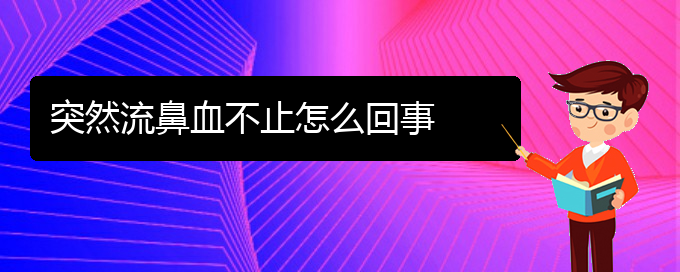 突然流鼻血不止怎么回事